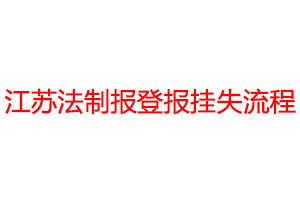 江苏法制报登报挂失流程